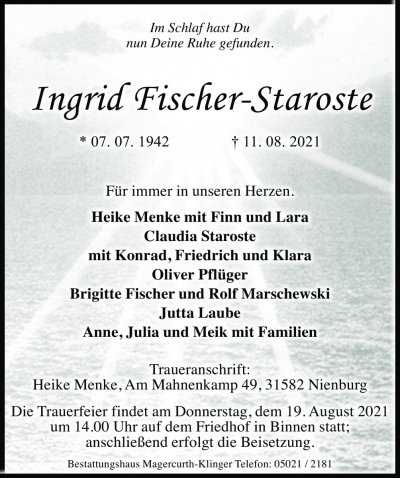 Im Schlaf hast Du
nun Deine Ruhe gefunden.

Ingrid Fischer-Staroste

* 07. 07. 1942 † 11. 08. 2021

Für immer in unseren Herzen.

Heike Menke mit Finn und Lara
Claudia Staroste
mit Konrad, Friedrich und Klara
Oliver Pflüger
Brigitte Fischer und Rolf Marschewski
Jutta Laube
Anne, Julia und Meik mit Familien

Traueranschrift:
Heike Menke, Am Mahnenkamp 49, 31582 Nienburg

Die Trauerfeier findet am Donnerstag, dem 19. August 2021 um 14.00 Uhr auf dem Friedhof in Binnen statt; anschließend erfolgt die Beisetzung.

Bestattungshaus Magercurth-Klinger Telefon: 05021 / 2181